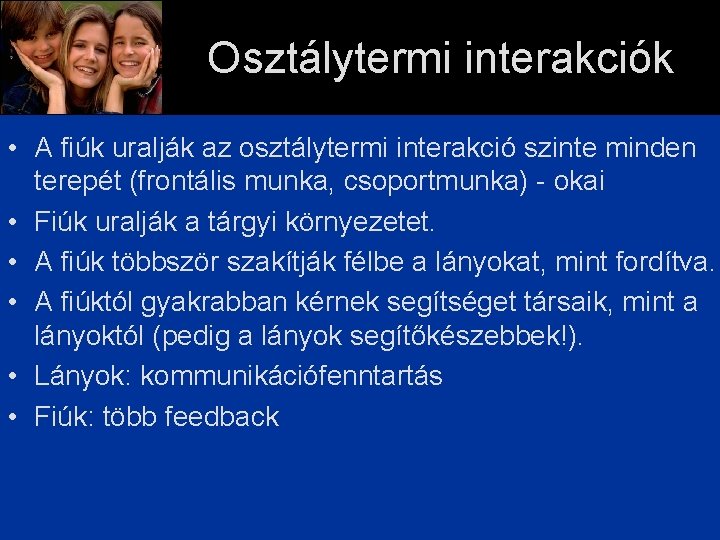 Osztálytermi interakciók

• A fiúk uralják az osztálytermi interakció szinte minden terepét (frontális munka, csoportmunka) - okai
• Fiúk uralják a tárgyi környezetet.
• A fiúk többször szakítják félbe a lányokat, mint fordítva.
• A fiúktól gyakrabban kérnek segítséget társaik, mint a lányoktól (pedig a lányok segítőkészebbek!).
• Lányok: kommunikációfenntartás
• Fiúk: több feedback